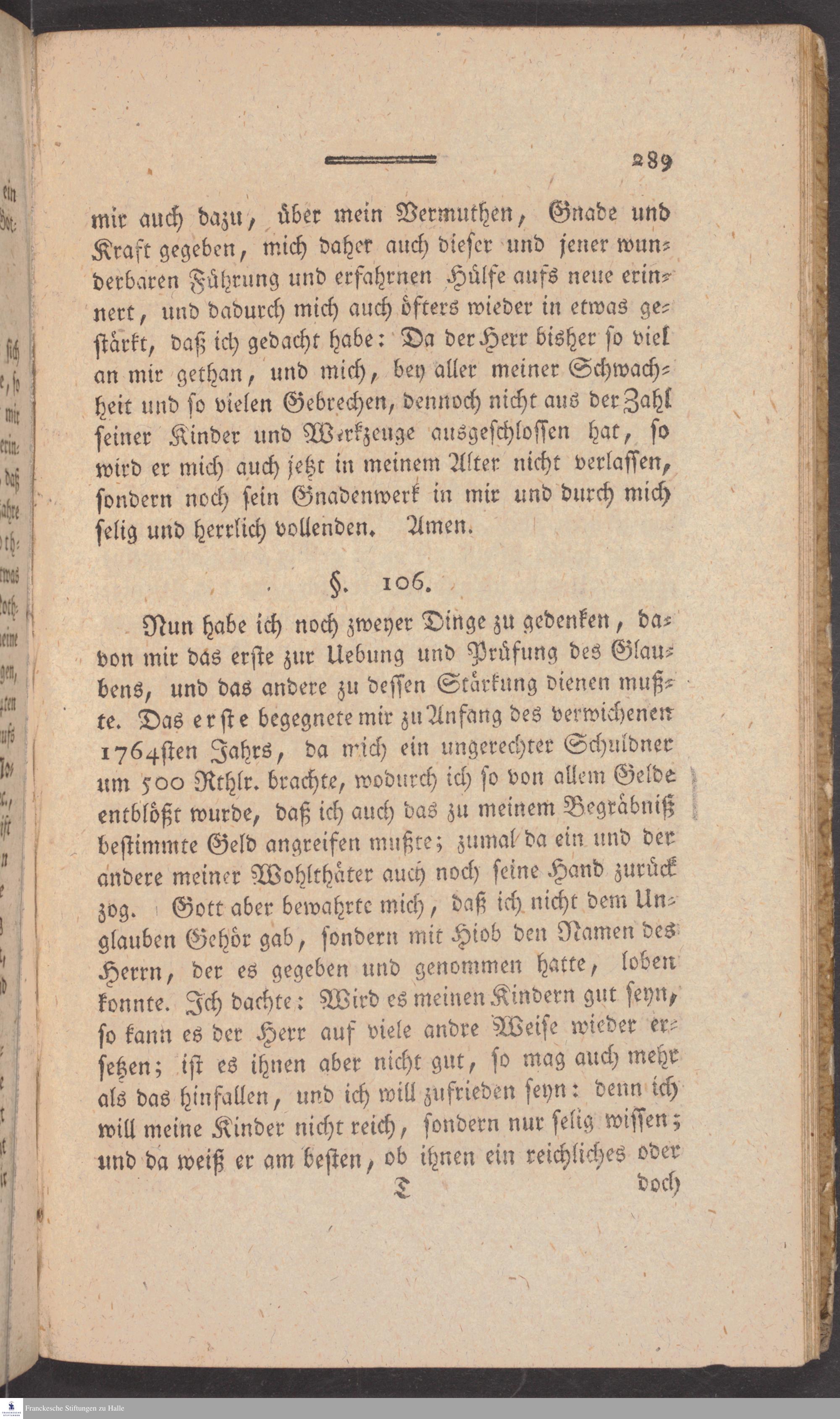 289

mir auch dazu, über mein Vermuthen, Gnade und Kraft gegeben, mich daher auch dieser und jener wunderbaren Führung und erfahrnen Hülfe aufs neue erinnert, und dadurch mich auch öfters wieder in etwas gestärkt, daß ich gedacht habe: Da der Herr bisher so viel an mir gethan, und mich, bey aller meiner Schwachheit und so vielen Gebrechen, dennoch nicht aus der Zahl seiner Kinder und Werkzeuge ausgeschlossen hat, so wird er mich auch jetzt in meinem Alter nicht verlassen, sondern noch sein Gnadenwerk in mir und durch mich selig und herrlich vollenden. Amen.

§. 106.

Nun habe ich noch zweyer Dinge zu gedenken, davon mir das erste zur Uebung und Prüfung des Glaubens, und das andere zu dessen Stärkung dienen mußte. Das erste begegnete mir zu Anfang des verwichenen 1764sten Jahrs, da mich ein ungerechter Schuldner um 500 Rthlr. brachte, wodurch ich so von allem Gelde entblößt wurde, daß ich auch das zu meinem Begräbniß bestimmte Geld angreifen mußte; zumal da ein und der andere meiner Wohlthäter auch noch seine Hand zurück zog. Gott aber bewahrte mich, daß ich nicht dem Unglauben Gehör gab, sondern mit Hiob den Namen des Herrn, der es gegeben und genommen hatte, loben konnte. Ich dachte: Wird es meinen Kindern gut seyn, so kann es der Herr auf viele andre Weise wieder ersetzen; ist es ihnen aber nicht gut, so mag auch mehr als das hinfallen, und ich will zufrieden seyn: denn ich will meine Kinder nicht reich, sondern nur selig wissen; und da weiß er am besten, ob ihnen ein reichliches oder

T doch

Franckesche Stiftungen zu Halle